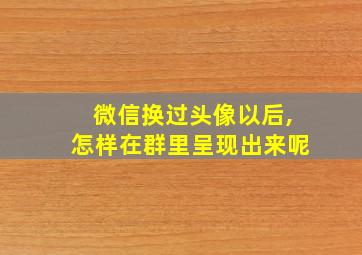 微信换过头像以后,
怎样在群里呈现出来呢